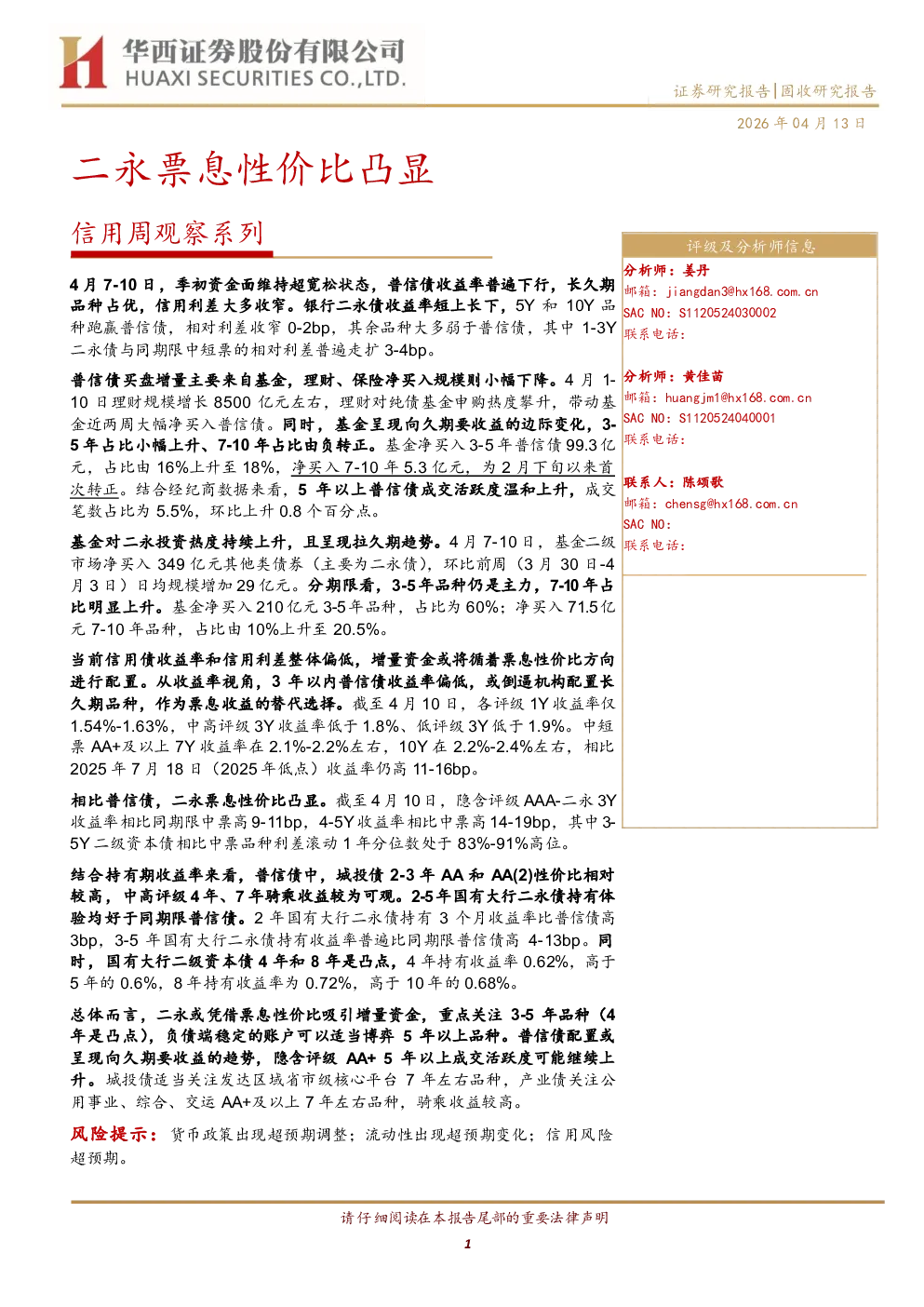 华西证券股份有限公司
HUAXI SECURITIES CO.,LTD.

证券研究报告|固收研究报告

2026 年 04 月 13 日

二永票息性价比凸显

信用周观察系列

4 月 7-10 日，季初资金面维持超宽松状态，普信债收益率普遍下行，长久期品种占优，信用利差大多收窄。银行二永债收益率短上长下，5Y 和 10Y 品种跑赢普信债，相对利差收窄 0-2bp，其余品种大多弱于普信债，其中 1-3Y 二永债与同期限中短票的相对利差普遍走扩 3-4bp。

普信债买盘增量主要来自基金，理财、保险净买入规模则小幅下降。4 月 1-10 日理财规模增长 8500 亿元左右，理财对纯债基金申购热度攀升，带动基金近两周大幅净买入普信债。同时，基金呈现向久期要收益的边际变化，3-5 年占比小幅上升、7-10 年占比由负转正。基金净买入 3-5 年普信债 99.3 亿元，占比由 16%上升至 18%，净买入 7-10 年 5.3 亿元，为 2 月下旬以来首次转正。结合经纪商数据来看，5 年以上普信债成交活跃度温和上升，成交笔数占比为 5.5%，环比上升 0.8 个百分点。

基金对二永投资热度持续上升，且呈现拉久期趋势。4 月 7-10 日，基金二级市场净买入 349 亿元其他类债券（主要为二永债），环比前周（3 月 30 日-4 月 3 日）日均规模增加 29 亿元。分期限看，3-5 年品种仍是主力，7-10 年占比明显上升。基金净买入 210 亿元 3-5 年品种，占比为 60%；净买入 71.5 亿元 7-10 年品种，占比由 10%上升至 20.5%。

当前信用债收益率和信用利差整体偏低，增量资金或将循着票息性价比方向进行配置。从收益率视角，3 年以内普信债收益率偏低，或倒逼机构配置长久期品种，作为票息收益的替代选择。截至 4 月 10 日，各评级 1Y 收益率仅 1.54%-1.63%，中高评级 3Y 收益率低于 1.8%、低评级 3Y 低于 1.9%。中短票 AA+及以上 7Y 收益率在 2.1%-2.2%左右，10Y 在 2.2%-2.4%左右，相比 2025 年 7 月 18 日（2025 年低点）收益率仍高 11-16bp。

相比普信债，二永票息性价比凸显。截至 4 月 10 日，隐含评级 AAA-二永 3Y 收益率相比同期限中票高 9-11bp，4-5Y 收益率相比中票高 14-19bp，其中 3-5Y 二级资本债相比中票品种利差滚动 1 年分位数处于 83%-91%高位。

结合持有期收益率来看，普信债中，城投债 2-3 年 AA 和 AA(2)性价比相对较高，中高评级 4 年、7 年骑乘收益较为可观。2-5 年国有大行二永债持有体验均好于同期限普信债。2 年国有大行二永债持有 3 个月收益率比普信债高 3bp，3-5 年国有大行二永债持有收益率普遍比同期限普信债高 4-13bp。同时，国有大行二级资本债 4 年和 8 年是凸点，4 年持有收益率 0.62%，高于 5 年的 0.6%，8 年持有收益率为 0.72%，高于 10 年的 0.68%。

总体而言，二永或凭借票息性价比吸引增量资金，重点关注 3-5 年品种（4 年是凸点），负债端稳定的账户可以适当博弈 5 年以上品种。普信债配置或呈现向久期要收益的趋势，隐含评级 AA+ 5 年以上成交活跃度可能继续上升。城投债适当关注发达区域省市级核心平台 7 年左右品种，产业债关注公用事业、综合、交运 AA+及以上 7 年左右品种，骑乘收益较高。

风险提示：货币政策出现超预期调整；流动性出现超预期变化；信用风险超预期。

评级及分析师信息

分析师：姜丹
邮箱：jiangdan3@hx168.com.cn
SAC NO：S1120524030002
联系电话：

分析师：黄佳苗
邮箱：huangjm1@hx168.com.cn
SAC NO：S1120524040001
联系电话：

联系人：陈颂歌
邮箱：chensg@hx168.com.cn
SAC NO：
联系电话：

请仔细阅读在本报告尾部的重要法律声明

1